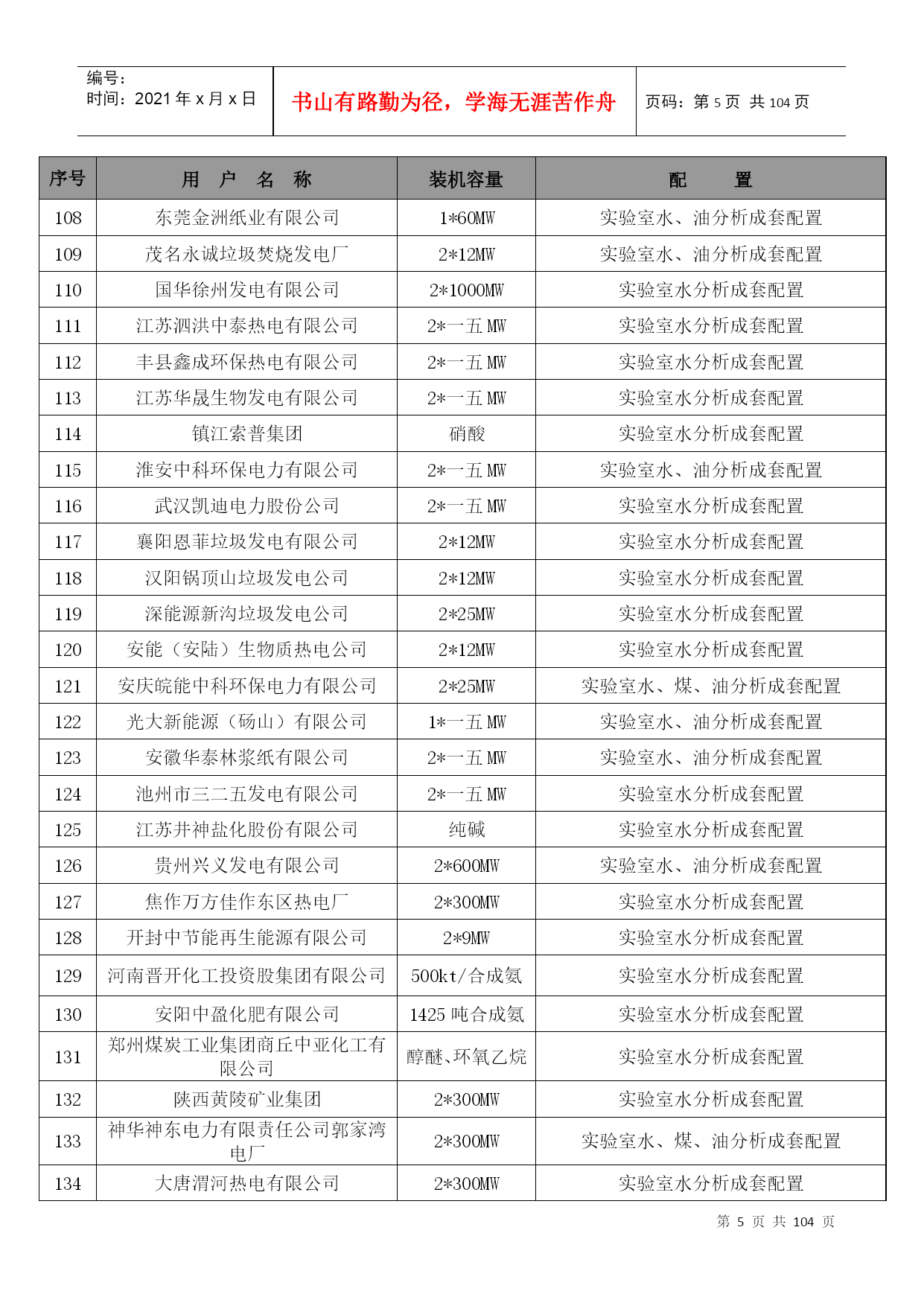 编号：
时间：2021 年 x 月 x 日

书山有路勤为径，学海无涯苦作舟

页码：第 5 页 共 104 页

| 序号 | 用 户 名 称 | 装机容量 | 配 置 |
|---|---|---|---|
| 108 | 东莞金洲纸业有限公司 | 1*60MW | 实验室水、油分析成套配置 |
| 109 | 茂名永诚垃圾焚烧发电厂 | 2*12MW | 实验室水、油分析成套配置 |
| 110 | 国华徐州发电有限公司 | 2*1000MW | 实验室水分析成套配置 |
| 111 | 江苏泗洪中泰热电有限公司 | 2*一五 MW | 实验室水分析成套配置 |
| 112 | 丰县鑫成环保热电有限公司 | 2*一五 MW | 实验室水分析成套配置 |
| 113 | 江苏华晟生物发电有限公司 | 2*一五 MW | 实验室水分析成套配置 |
| 114 | 镇江索普集团 | 硝酸 | 实验室水分析成套配置 |
| 115 | 淮安中科环保电力有限公司 | 2*一五 MW | 实验室水、油分析成套配置 |
| 116 | 武汉凯迪电力股份公司 | 2*一五 MW | 实验室水分析成套配置 |
| 117 | 襄阳恩菲垃圾发电有限公司 | 2*12MW | 实验室水分析成套配置 |
| 118 | 汉阳锅顶山垃圾发电公司 | 2*12MW | 实验室水分析成套配置 |
| 119 | 深能源新沟垃圾发电公司 | 2*25MW | 实验室水分析成套配置 |
| 120 | 安能（安陆）生物质热电公司 | 2*12MW | 实验室水分析成套配置 |
| 121 | 安庆皖能中科环保电力有限公司 | 2*25MW | 实验室水、煤、油分析成套配置 |
| 122 | 光大新能源（砀山）有限公司 | 1*一五 MW | 实验室水、油分析成套配置 |
| 123 | 安徽华泰林浆纸有限公司 | 2*一五 MW | 实验室水、油分析成套配置 |
| 124 | 池州市三二五发电有限公司 | 2*一五 MW | 实验室水分析成套配置 |
| 125 | 江苏井神盐化股份有限公司 | 纯碱 | 实验室水分析成套配置 |
| 126 | 贵州兴义发电有限公司 | 2*600MW | 实验室水、油分析成套配置 |
| 127 | 焦作万方佳作东区热电厂 | 2*300MW | 实验室水分析成套配置 |
| 128 | 开封中节能再生能源有限公司 | 2*9MW | 实验室水分析成套配置 |
| 129 | 河南晋开化工投资股集团有限公司 | 500kt/合成氨 | 实验室水分析成套配置 |
| 130 | 安阳中盈化肥有限公司 | 1425 吨合成氨 | 实验室水分析成套配置 |
| 131 | 郑州煤炭工业集团商丘中亚化工有限公司 | 醇醚、环氧乙烷 | 实验室水分析成套配置 |
| 132 | 陕西黄陵矿业集团 | 2*300MW | 实验室水分析成套配置 |
| 133 | 神华神东电力有限责任公司郭家湾电厂 | 2*300MW | 实验室水、煤、油分析成套配置 |
| 134 | 大唐渭河热电有限公司 | 2*300MW | 实验室水分析成套配置 |

第 5 页 共 104 页